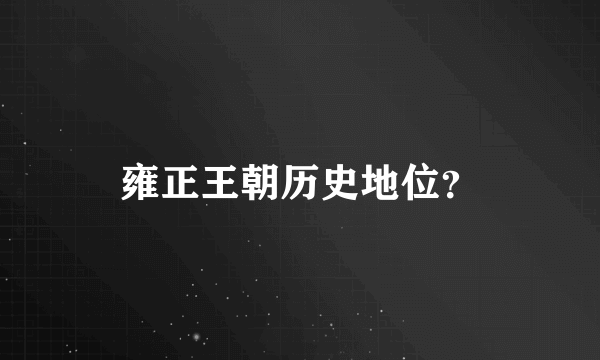 雍正王朝历史地位?